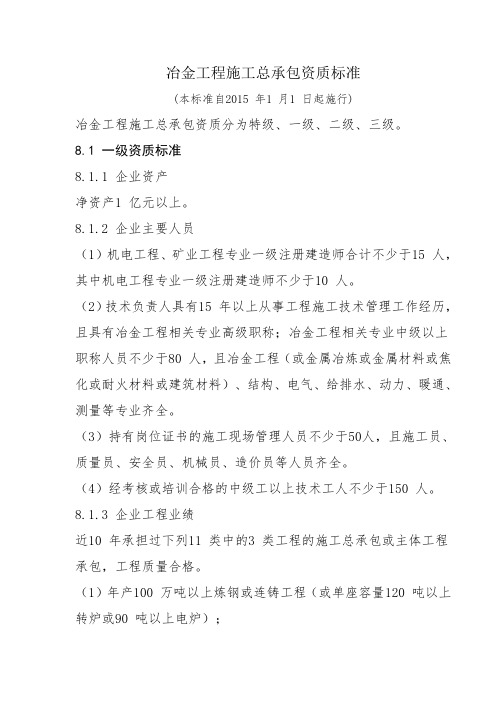 冶金工程施工总承包资质标准

（本标准自2015 年1 月1 日起施行）

冶金工程施工总承包资质分为特级、一级、二级、三级。

8.1 一级资质标准

8.1.1 企业资产

净资产1 亿元以上。

8.1.2 企业主要人员

（1）机电工程、矿业工程专业一级注册建造师合计不少于15 人，其中机电工程专业一级注册建造师不少于10 人。

（2）技术负责人具有15 年以上从事工程施工技术管理工作经历，且具有冶金工程相关专业高级职称；冶金工程相关专业中级以上职称人员不少于80 人，且冶金工程（或金属冶炼或金属材料或焦化或耐火材料或建筑材料）、结构、电气、给排水、动力、暖通、测量等专业齐全。

（3）持有岗位证书的施工现场管理人员不少于50人，且施工员、质量员、安全员、机械员、造价员等人员齐全。

（4）经考核或培训合格的中级工以上技术工人不少于150 人。

8.1.3 企业工程业绩

近10 年承担过下列11 类中的3 类工程的施工总承包或主体工程承包，工程质量合格。

（1）年产100 万吨以上炼钢或连铸工程（或单座容量120 吨以上转炉或90 吨以上电炉）；